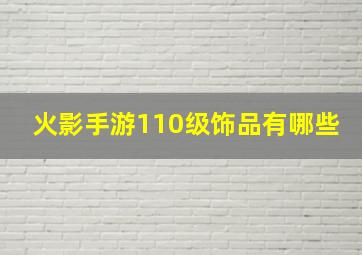 火影手游110级饰品有哪些